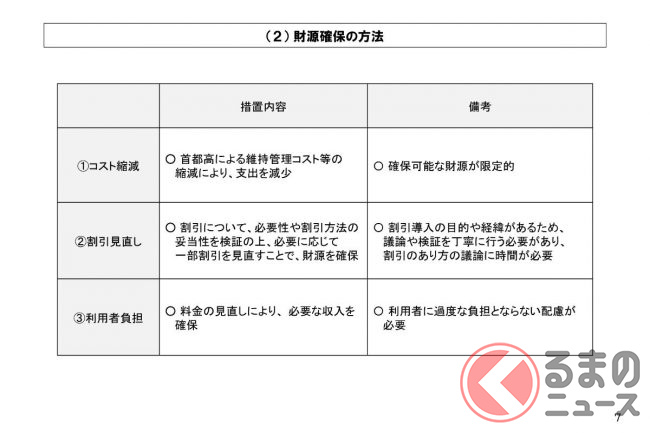 （２）財源確保の方法

| | 措置内容 | 備考 |
|---|---|---|
| ①コスト縮減 | ○ 首都高による維持管理コスト等の縮減により、支出を減少 | ○ 確保可能な財源が限定的 |
| ②割引見直し | ○ 割引について、必要性や割引方法の妥当性を検証の上、必要に応じて一部割引を見直すことで、財源を確保 | ○ 割引導入の目的や経緯があるため、議論や検証を丁寧に行う必要があり、割引のあり方の議論に時間が必要 |
| ③利用者負担 | ○ 料金の見直しにより、必要な収入を確保 | ○ 利用者に過度な負担とならない配慮が必要 |

くるまのニュース

7